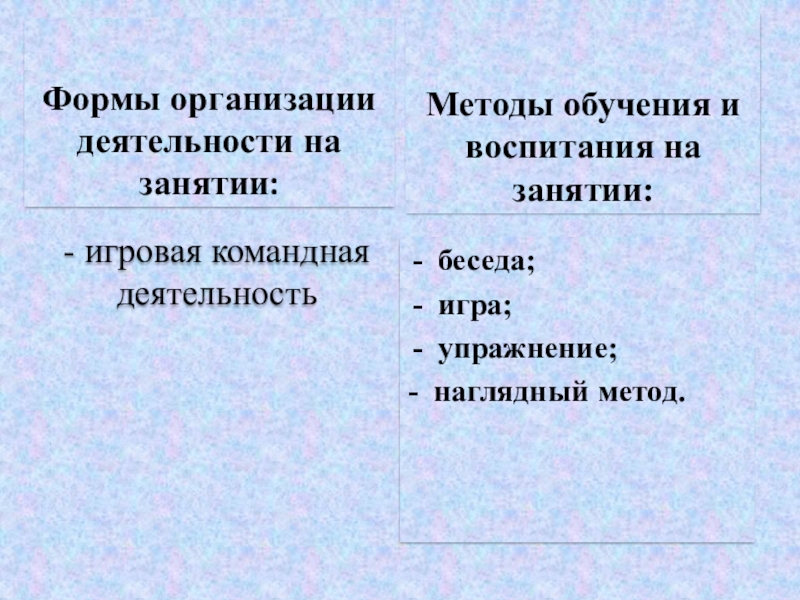 Формы организации деятельности на занятии:

- игровая командная деятельность

Методы обучения и воспитания на занятии:

- беседа;
- игра;
- упражнение;
- наглядный метод.